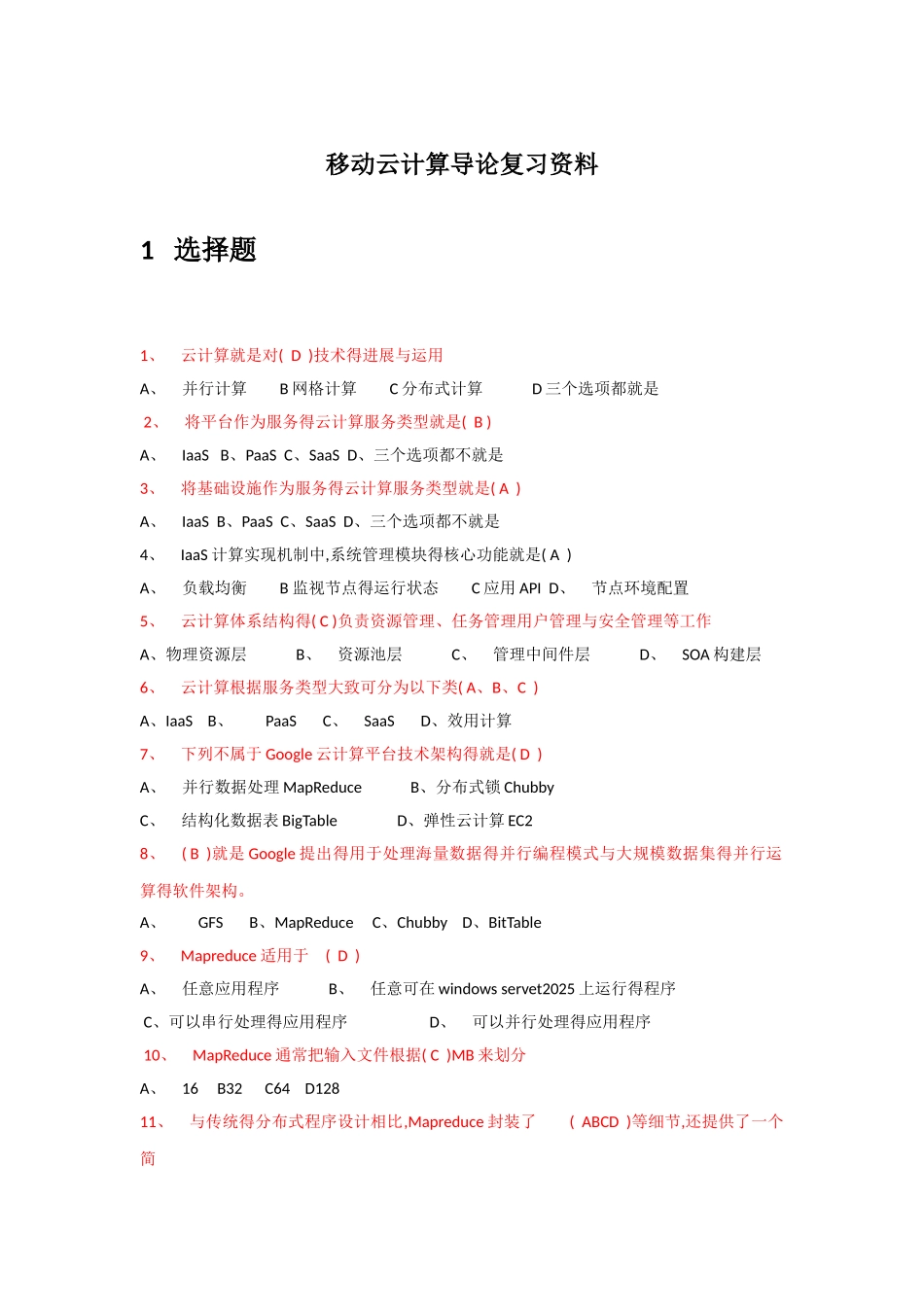 移动云计算导论复习资料

1 选择题

1、 云计算就是对( D )技术得进展与运用

A、 并行计算 B 网格计算 C 分布式计算 D 三个选项都就是

2、 将平台作为服务得云计算服务类型就是( B )

A、 IaaS B、PaaS C、SaaS D、三个选项都不就是

3、 将基础设施作为服务得云计算服务类型就是( A )

A、 IaaS B、PaaS C、SaaS D、三个选项都不就是

4、 IaaS 计算实现机制中,系统管理模块得核心功能就是( A )

A、 负载均衡 B 监视节点得运行状态 C 应用 API D、 节点环境配置

5、 云计算体系结构得( C )负责资源管理、任务管理用户管理与安全管理等工作

A、物理资源层 B、 资源池层 C、 管理中间件层 D、 SOA 构建层

6、 云计算根据服务类型大致可分为以下类( A、B、C )

A、IaaS B、 PaaS C、 SaaS D、效用计算

7、 下列不属于 Google 云计算平台技术架构得就是( D )

A、 并行数据处理 MapReduce B、分布式锁 Chubby

C、 结构化数据表 BigTable D、弹性云计算 EC2

8、 ( B )就是 Google 提出得用于处理海量数据得并行编程模式与大规模数据集得并行运算得软件架构。

A、 GFS B、MapReduce C、Chubby D、BitTable

9、 Mapreduce 适用于 ( D )

A、 任意应用程序 B、 任意可在 windows servet2025 上运行得程序

C、可以串行处理得应用程序 D、 可以并行处理得应用程序

10、 MapReduce 通常把输入文件根据( C )MB 来划分

A、 16 B32 C64 D128

11、 与传统得分布式程序设计相比,Mapreduce 封装了 ( ABCD )等细节,还提供了一个简